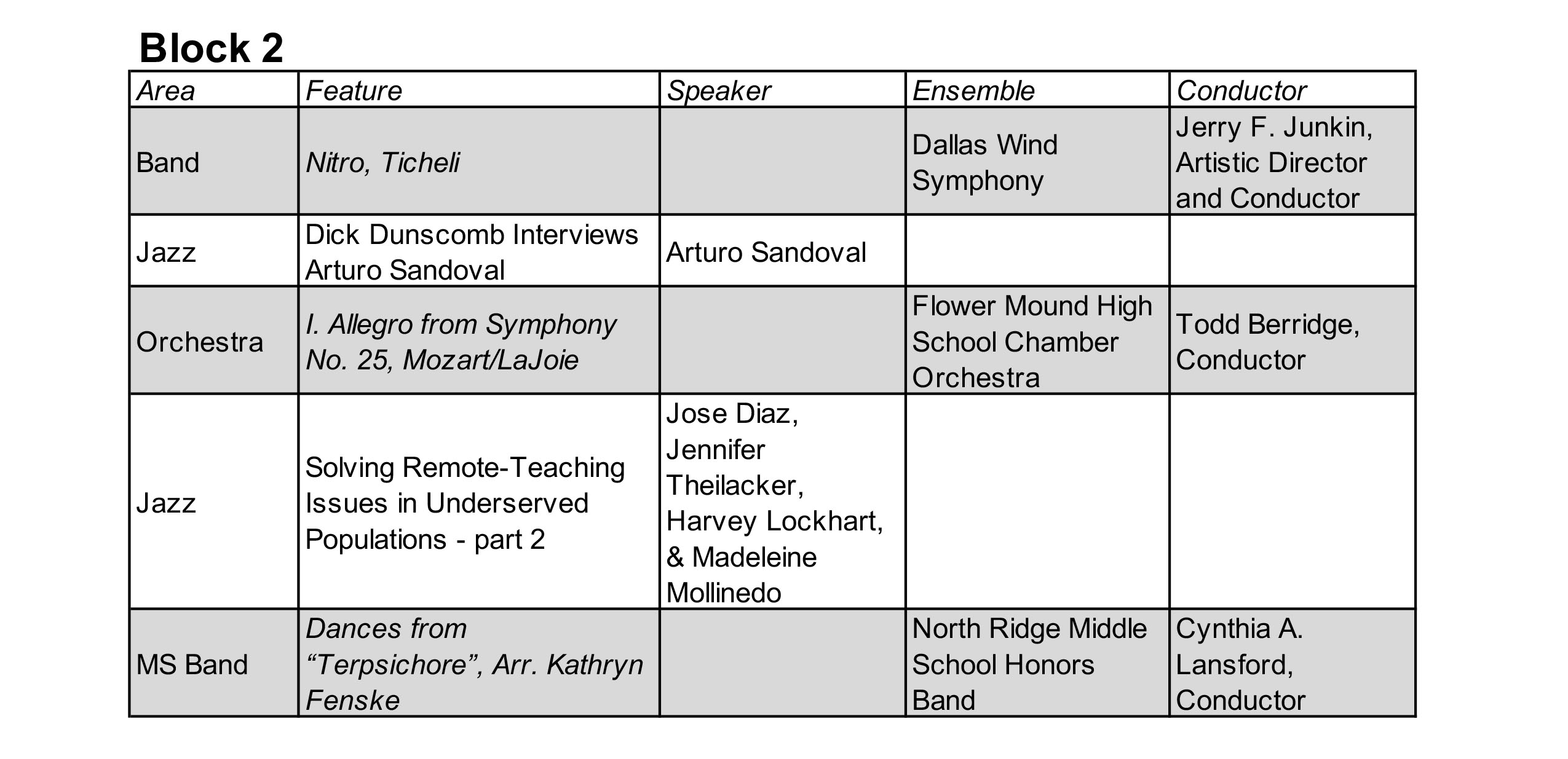 Block 2

| Area | Feature | Speaker | Ensemble | Conductor |
|---|---|---|---|---|
| Band | Nitro, Ticheli | | Dallas Wind Symphony | Jerry F. Junkin, Artistic Director and Conductor |
| Jazz | Dick Dunscomb Interviews Arturo Sandoval | Arturo Sandoval | | |
| Orchestra | I. Allegro from Symphony No. 25, Mozart/LaJoie | | Flower Mound High School Chamber Orchestra | Todd Berridge, Conductor |
| Jazz | Solving Remote-Teaching Issues in Underserved Populations - part 2 | Jose Diaz, Jennifer Theilacker, Harvey Lockhart, & Madeleine Mollinedo | | |
| MS Band | Dances from “Terpsichore”, Arr. Kathryn Fenske | | North Ridge Middle School Honors Band | Cynthia A. Lansford, Conductor |